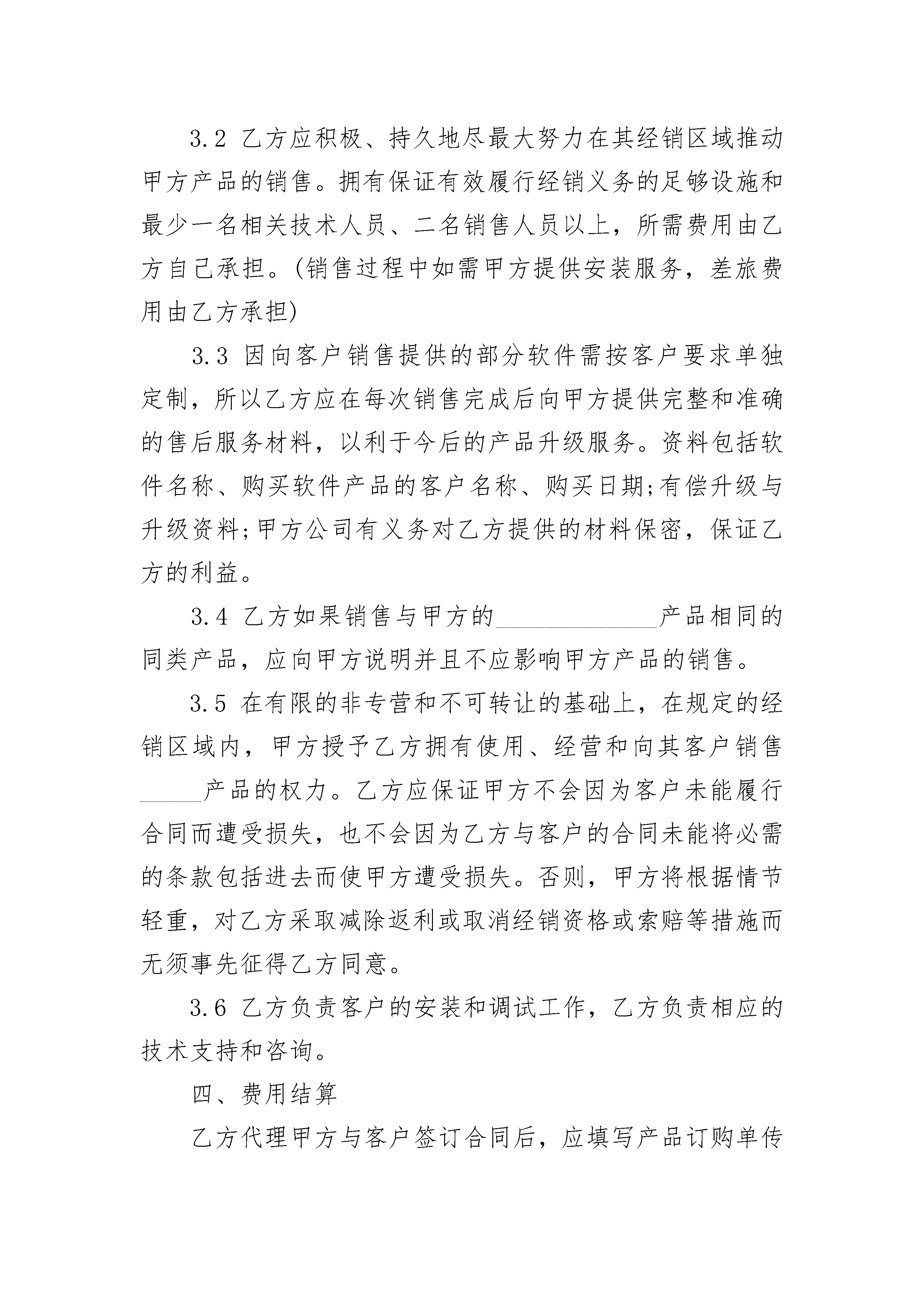 3.2 乙方应积极、持久地尽最大努力在其经销区域推动甲方产品的销售。拥有保证有效履行经销义务的足够设施和最少一名相关技术人员、二名销售人员以上，所需费用由乙方自己承担。(销售过程中如需甲方提供安装服务，差旅费用由乙方承担)

3.3 因向客户销售提供的部分软件需按客户要求单独定制，所以乙方应在每次销售完成后向甲方提供完整和准确的售后服务材料，以利于今后的产品升级服务。资料包括软件名称、购买软件产品的客户名称、购买日期;有偿升级与升级资料;甲方公司有义务对乙方提供的材料保密，保证乙方的利益。

3.4 乙方如果销售与甲方的____________产品相同的同类产品，应向甲方说明并且不应影响甲方产品的销售。

3.5 在有限的非专营和不可转让的基础上，在规定的经销区域内，甲方授予乙方拥有使用、经营和向其客户销售_____产品的权力。乙方应保证甲方不会因为客户未能履行合同而遭受损失，也不会因为乙方与客户的合同未能将必需的条款包括进去而使甲方遭受损失。否则，甲方将根据情节轻重，对乙方采取减除返利或取消经销资格或索赔等措施而无须事先征得乙方同意。

3.6 乙方负责客户的安装和调试工作，乙方负责相应的技术支持和咨询。

四、费用结算

乙方代理甲方与客户签订合同后，应填写产品订购单传